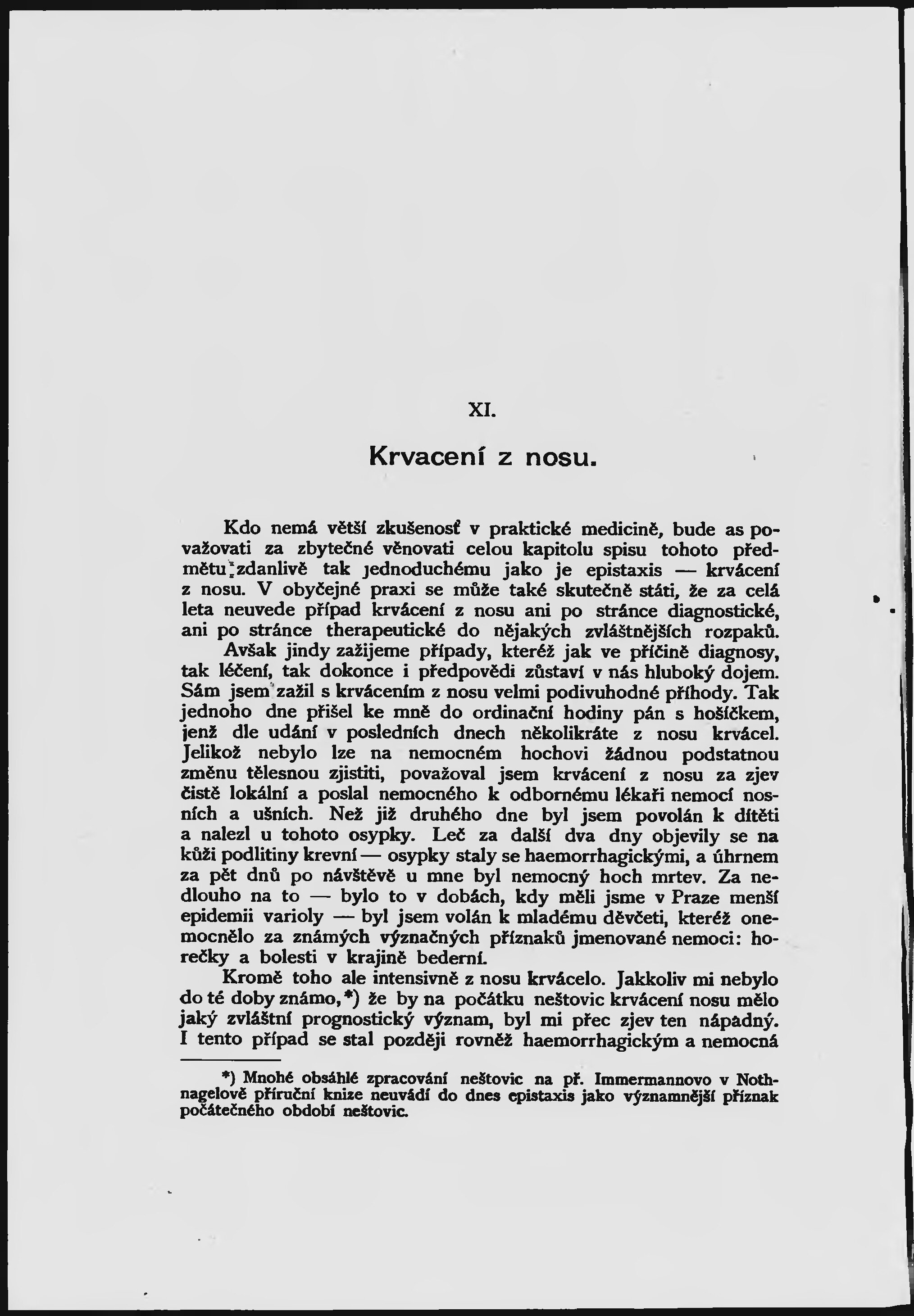 XI.

Krvacení z nosu.

Kdo nemá větší zkušenosť v praktické medicině, bude as považovati za zbytečné věnovati celou kapitolu spisu tohoto předmětu zdanlivě tak jednoduchému jako je epistaxis — krvácení z nosu. V obyčejné praxi se může také skutečně státi, že za celá leta neuvede případ krvácení z nosu ani po stránce diagnostické, ani po stránce therapeutické do nějakých zvláštnějších rozpaků.

Avšak jindy zažijeme případy, kteréž jak ve příčině diagnosy, tak léčení, tak dokonce i předpovědi zůstaví v nás hluboký dojem. Sám jsem zažil s krvácením z nosu velmi podivuhodné příhody. Tak jednoho dne přišel ke mně do ordinační hodiny pán s hošíčkem, jenž dle udání v posledních dnech několikráte z nosu krvácel. Jelikož nebylo lze na nemocném hochovi žádnou podstatnou změnu tělesnou zjistiti, považoval jsem krvácení z nosu za zjev čistě lokální a poslal nemocného k odbornému lékaři nemocí nosních a ušních. Než již druhého dne byl jsem povolán k dítěti a nalezl u tohoto osypky. Leč za další dva dny objevily se na kůži podlitiny krevní — osypky staly se haemorrhagickými, a úhrnem za pět dnů po návštěvě u mne byl nemocný hoch mrtev. Za nedlouho na to — bylo to v dobách, kdy měli jsme v Praze menší epidemii varioly — byl jsem volán k mladému děvčeti, kteréž onemocnělo za známých význačných příznaků jmenované nemoci: horečky a bolesti v krajině bederní.

Kromě toho ale intensivně z nosu krvácelo. Jakkoliv mi nebylo do té doby známo,*) že by na počátku neštovic krvácení nosu mělo jaký zvláštní prognostický význam, byl mi přec zjev ten nápadný. I tento případ se stal později rovněž haemorrhagickým a nemocná

*) Mnohé obsáhlé zpracování neštovic na př. Immermannovo v Nothnagelově příruční knize neuvádí do dnes epistaxis jako významnější příznak počátečného období neštovic.